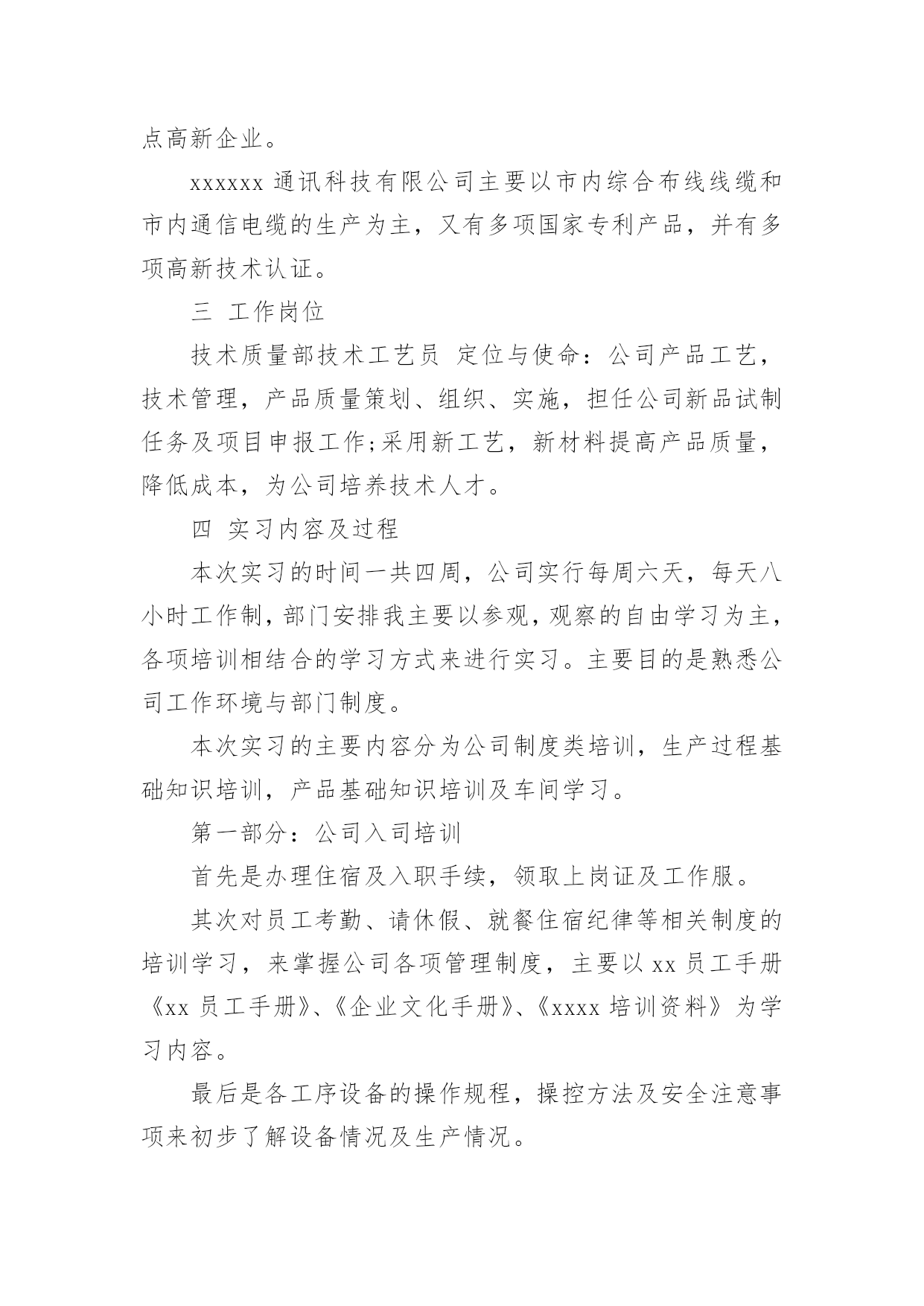 点高新企业。

xxxxxx 通讯科技有限公司主要以市内综合布线线缆和市内通信电缆的生产为主，又有多项国家专利产品，并有多项高新技术认证。

三 工作岗位

技术质量部技术工艺员 定位与使命：公司产品工艺，技术管理，产品质量策划、组织、实施，担任公司新品试制任务及项目申报工作;采用新工艺，新材料提高产品质量，降低成本，为公司培养技术人才。

四 实习内容及过程

本次实习的时间一共四周，公司实行每周六天，每天八小时工作制，部门安排我主要以参观，观察的自由学习为主，各项培训相结合的学习方式来进行实习。主要目的是熟悉公司工作环境与部门制度。

本次实习的主要内容分为公司制度类培训，生产过程基础知识培训，产品基础知识培训及车间学习。

第一部分：公司入司培训

首先是办理住宿及入职手续，领取上岗证及工作服。

其次对员工考勤、请休假、就餐住宿纪律等相关制度的培训学习，来掌握公司各项管理制度，主要以 xx 员工手册《xx 员工手册》、《企业文化手册》、《xxxx 培训资料》为学习内容。

最后是各工序设备的操作规程，操控方法及安全注意事项来初步了解设备情况及生产情况。